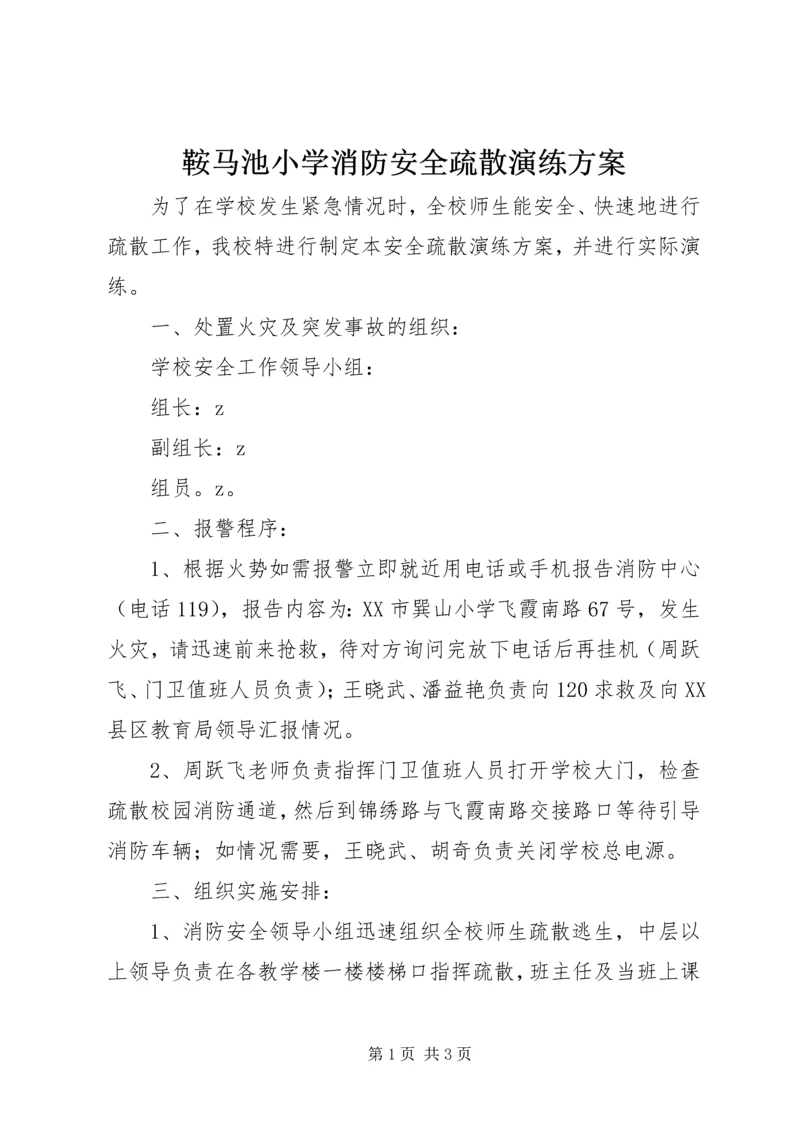 鞍马池小学消防安全疏散演练方案

为了在学校发生紧急情况时，全校师生能安全、快速地进行疏散工作，我校特进行制定本安全疏散演练方案，并进行实际演练。

一、处置火灾及突发事故的组织：

学校安全工作领导小组：

组长：z

副组长：z

组员。z。

二、报警程序：

1、根据火势如需报警立即就近用电话或手机报告消防中心（电话119），报告内容为：XX市巽山小学飞霞南路67号，发生火灾，请迅速前来抢救，待对方询问完放下电话后再挂机（周跃飞、门卫值班人员负责）；王晓武、潘益艳负责向120求救及向XX县区教育局领导汇报情况。

2、周跃飞老师负责指挥门卫值班人员打开学校大门，检查疏散校园消防通道，然后到锦绣路与飞霞南路交接路口等待引导消防车辆；如情况需要，王晓武、胡奇负责关闭学校总电源。

三、组织实施安排：

1、消防安全领导小组迅速组织全校师生疏散逃生，中层以上领导负责在各教学楼一楼楼梯口指挥疏散，班主任及当班上课

第1页 共3页